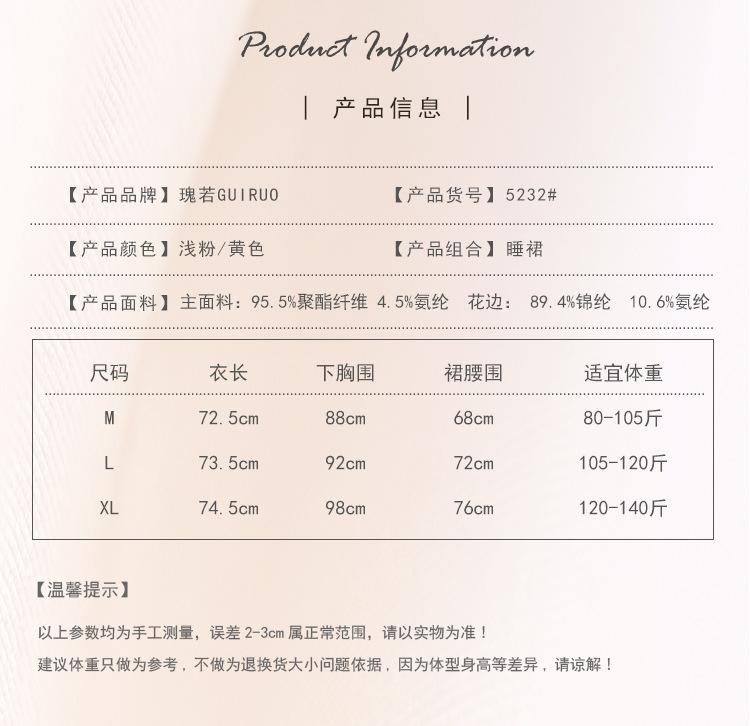 Product Information

| 产品信息 |

【产品品牌】瑰若GUIRUO

【产品货号】5232#

【产品颜色】浅粉/黄色

【产品组合】睡裙

【产品面料】主面料：95.5%聚酯纤维 4.5%氨纶 花边：89.4%锦纶 10.6%氨纶

| 尺码 | 衣长 | 下胸围 | 裙腰围 | 适宜体重 |
|---|---|---|---|---|
| M | 72.5cm | 88cm | 68cm | 80-105斤 |
| L | 73.5cm | 92cm | 72cm | 105-120斤 |
| XL | 74.5cm | 98cm | 76cm | 120-140斤 |

【温馨提示】

以上参数均为手工测量，误差 2-3cm 属正常范围，请以实物为准！

建议体重只做为参考，不做为退换货大小问题依据，因为体型身高等差异，请谅解！